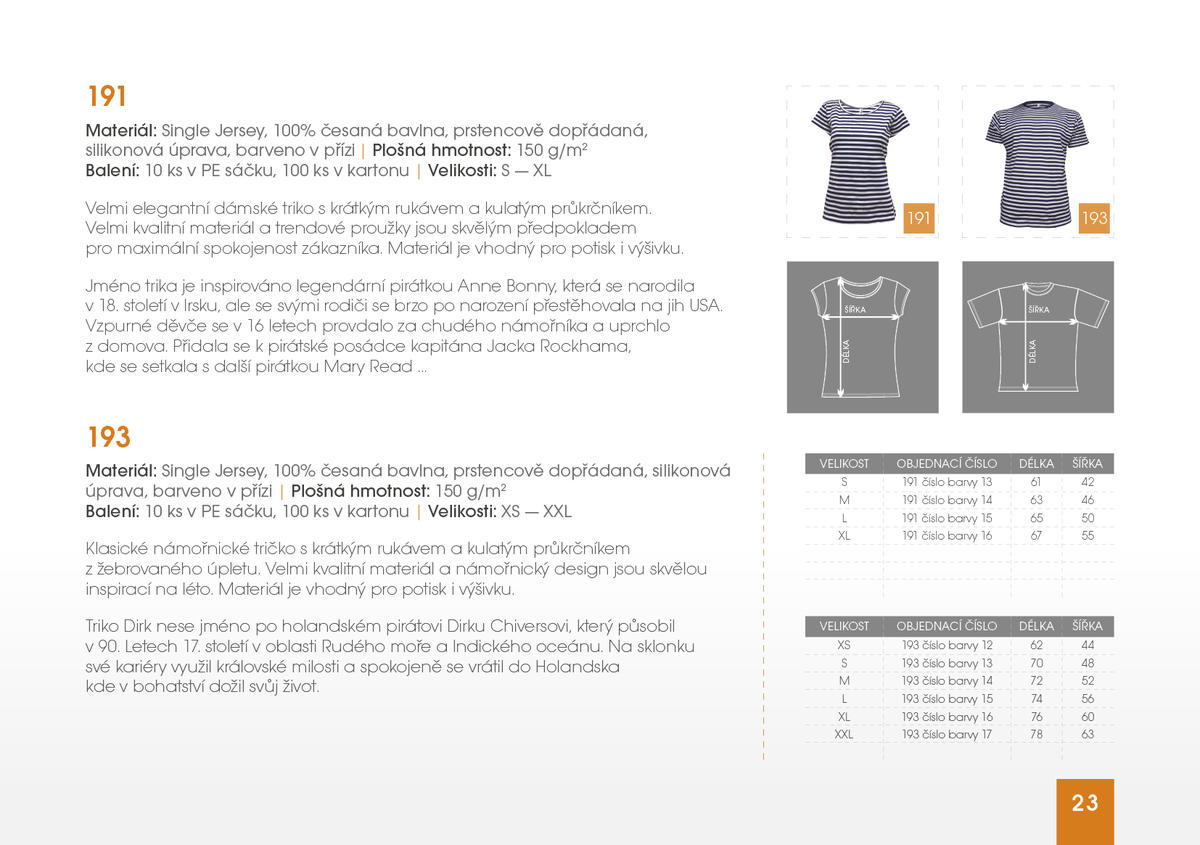 191

Materiál: Single Jersey, 100% česaná bavlna, prstencově dopřádaná, silikonová úprava, barveno v přízi | Plošná hmotnost: 150 g/m²
Balení: 10 ks v PE sáčku, 100 ks v kartonu | Velikosti: S — XL

Velmi elegantní dámské triko s krátkým rukávem a kulatým průkrčníkem. Velmi kvalitní materiál a trendové proužky jsou skvělým předpokladem pro maximální spokojenost zákazníka. Materiál je vhodný pro potisk i výšivku.

Jméno trika je inspirováno legendární pirátkou Anne Bonny, která se narodila v 18. století v Irsku, ale se svými rodiči se brzo po narození přestěhovala na jih USA. Vzpurné děvče se v 16 letech provdalo za chudého námořníka a uprchlo z domova. Přidala se k pirátské posádce kapitána Jacka Rockhama, kde se setkala s další pirátkou Mary Read ...

191

193

ŠÍŘKA
DÉLKA

ŠÍŘKA
DÉLKA

193

Materiál: Single Jersey, 100% česaná bavlna, prstencově dopřádaná, silikonová úprava, barveno v přízi | Plošná hmotnost: 150 g/m²
Balení: 10 ks v PE sáčku, 100 ks v kartonu | Velikosti: XS — XXL

Klasické námořnické tričko s krátkým rukávem a kulatým průkrčníkem z žebrovaného úpletu. Velmi kvalitní materiál a námořnický design jsou skvělou inspirací na léto. Materiál je vhodný pro potisk i výšivku.

Triko Dirk nese jméno po holandském pirátovi Dirku Chiversovi, který působil v 90. Letech 17. století v oblasti Rudého moře a Indického oceánu. Na sklonku své kariéry využil královské milosti a spokojeně se vrátil do Holandska kde v bohatství dožil svůj život.

| VELIKOST | OBJEDNACÍ ČÍSLO | DÉLKA | ŠÍŘKA |
|---|---|---|---|
| S | 191 číslo barvy 13 | 61 | 42 |
| M | 191 číslo barvy 14 | 63 | 46 |
| L | 191 číslo barvy 15 | 65 | 50 |
| XL | 191 číslo barvy 16 | 67 | 55 |

| VELIKOST | OBJEDNACÍ ČÍSLO | DÉLKA | ŠÍŘKA |
|---|---|---|---|
| XS | 193 číslo barvy 12 | 62 | 44 |
| S | 193 číslo barvy 13 | 70 | 48 |
| M | 193 číslo barvy 14 | 72 | 52 |
| L | 193 číslo barvy 15 | 74 | 56 |
| XL | 193 číslo barvy 16 | 76 | 60 |
| XXL | 193 číslo barvy 17 | 78 | 63 |

23